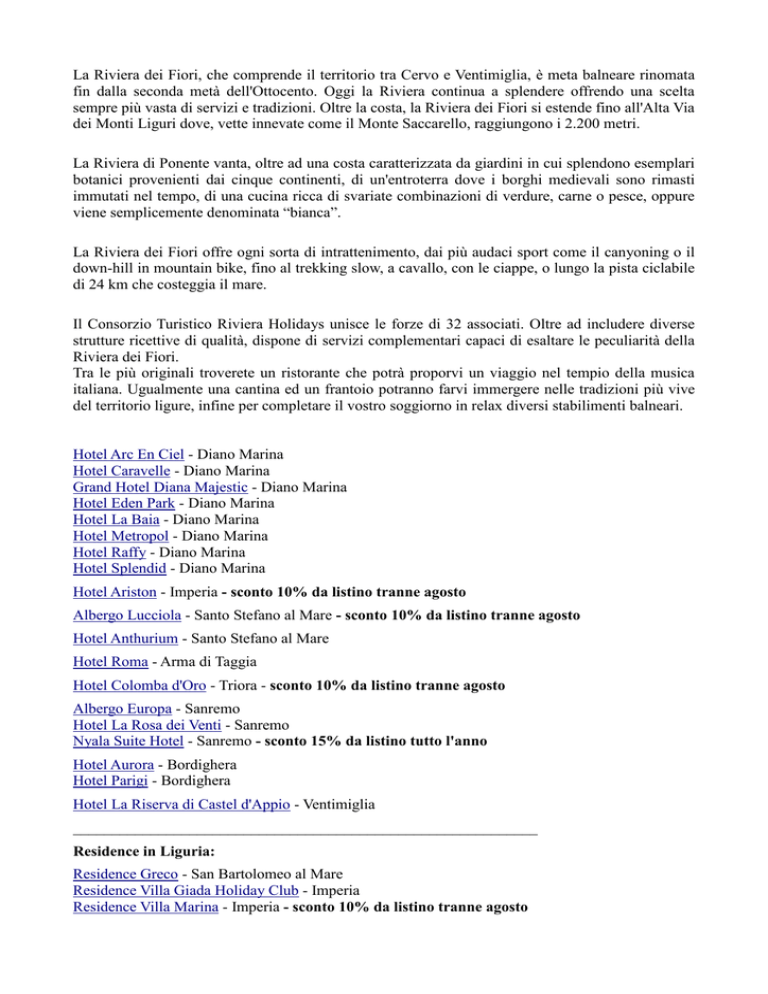 La Riviera dei Fiori, che comprende il territorio tra Cervo e Ventimiglia, è meta balneare rinomata fin dalla seconda metà dell'Ottocento. Oggi la Riviera continua a splendere offrendo una scelta sempre più vasta di servizi e tradizioni. Oltre la costa, la Riviera dei Fiori si estende fino all'Alta Via dei Monti Liguri dove, vette innevate come il Monte Saccarello, raggiungono i 2.200 metri.

La Riviera di Ponente vanta, oltre ad una costa caratterizzata da giardini in cui splendono esemplari botanici provenienti dai cinque continenti, di un'entroterra dove i borghi medievali sono rimasti immutati nel tempo, di una cucina ricca di svariate combinazioni di verdure, carne o pesce, oppure viene semplicemente denominata “bianca”.

La Riviera dei Fiori offre ogni sorta di intrattenimento, dai più audaci sport come il canyoning o il down-hill in mountain bike, fino al trekking slow, a cavallo, con le ciappe, o lungo la pista ciclabile di 24 km che costeggia il mare.

Il Consorzio Turistico Riviera Holidays unisce le forze di 32 associati. Oltre ad includere diverse strutture ricettive di qualità, dispone di servizi complementari capaci di esaltare le peculiarità della Riviera dei Fiori.
Tra le più originali troverete un ristorante che potrà proporvi un viaggio nel tempio della musica italiana. Ugualmente una cantina ed un frantoio potranno farvi immergere nelle tradizioni più vive del territorio ligure, infine per completare il vostro soggiorno in relax diversi stabilimenti balneari.

Hotel Arc En Ciel - Diano Marina
Hotel Caravelle - Diano Marina
Grand Hotel Diana Majestic - Diano Marina
Hotel Eden Park - Diano Marina
Hotel La Baia - Diano Marina
Hotel Metropol - Diano Marina
Hotel Raffy - Diano Marina
Hotel Splendid - Diano Marina
Hotel Ariston - Imperia - sconto 10% da listino tranne agosto
Albergo Lucciola - Santo Stefano al Mare - sconto 10% da listino tranne agosto
Hotel Anthurium - Santo Stefano al Mare
Hotel Roma - Arma di Taggia
Hotel Colomba d'Oro - Triora - sconto 10% da listino tranne agosto
Albergo Europa - Sanremo
Hotel La Rosa dei Venti - Sanremo
Nyala Suite Hotel - Sanremo - sconto 15% da listino tutto l'anno
Hotel Aurora - Bordighera
Hotel Parigi - Bordighera
Hotel La Riserva di Castel d'Appio - Ventimiglia

Residence in Liguria:
Residence Greco - San Bartolomeo al Mare
Residence Villa Giada Holiday Club - Imperia
Residence Villa Marina - Imperia - sconto 10% da listino tranne agosto